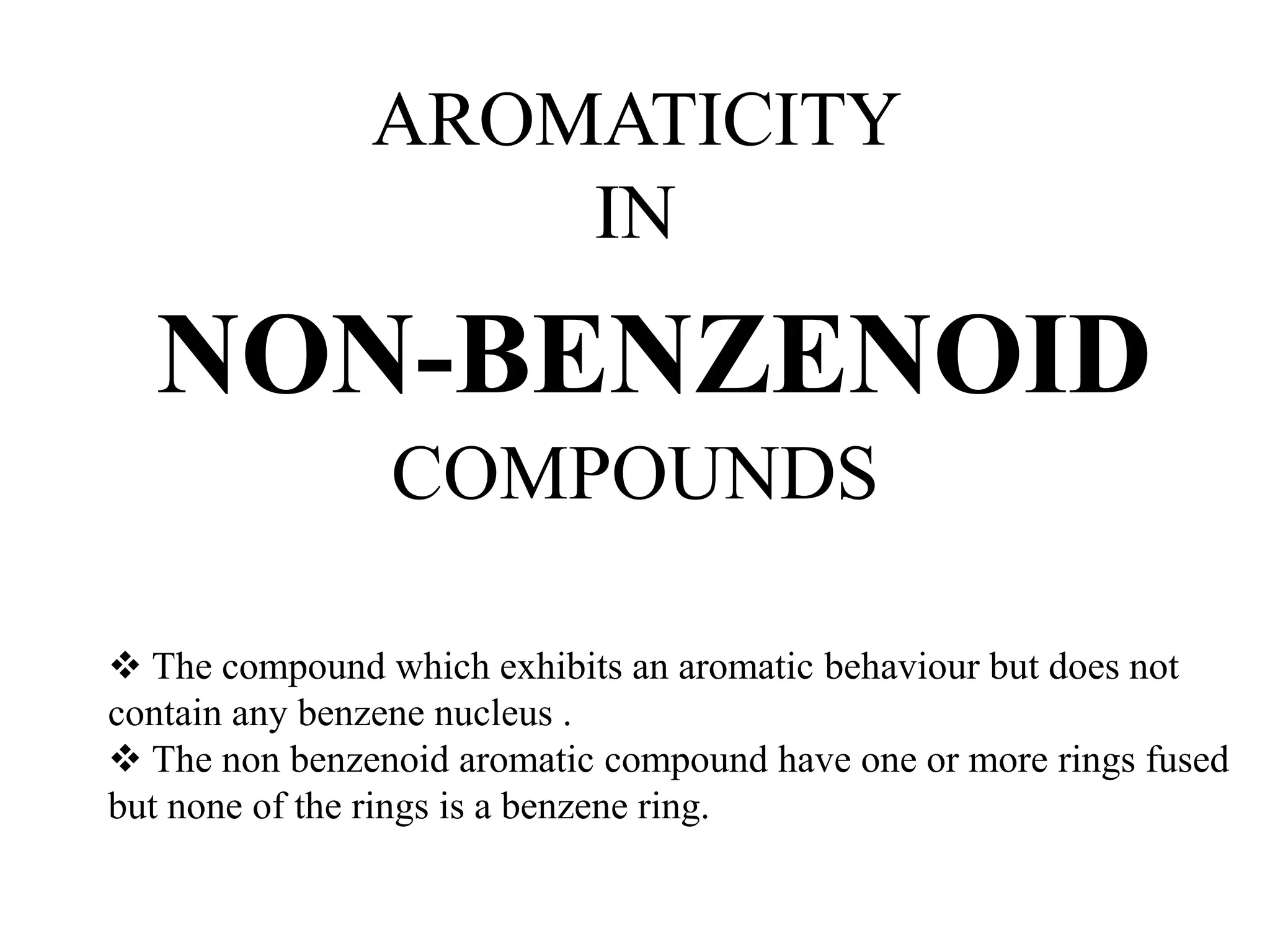 AROMATICITY
IN
NON-BENZENOID
COMPOUNDS

❖ The compound which exhibits an aromatic behaviour but does not contain any benzene nucleus .
❖ The non benzenoid aromatic compound have one or more rings fused but none of the rings is a benzene ring.